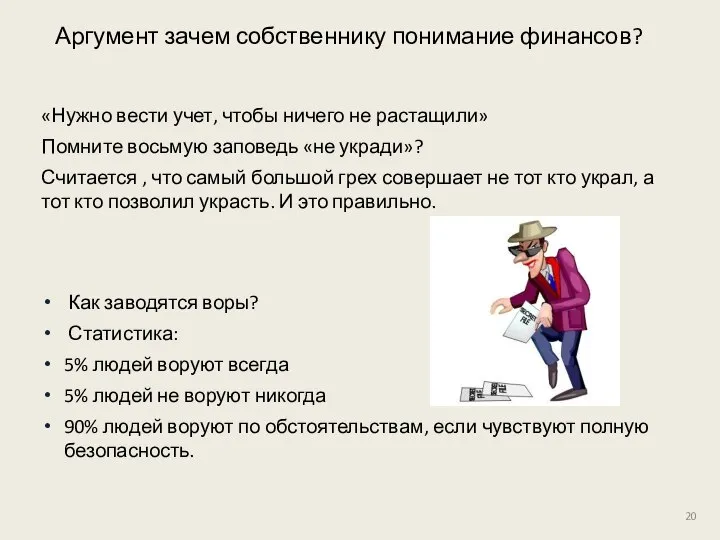 Аргумент зачем собственнику понимание финансов?

«Нужно вести учет, чтобы ничего не растащили»

Помните восьмую заповедь «не укради»?

Считается , что самый большой грех совершает не тот кто украл, а тот кто позволил украсть. И это правильно.

SECRET FILE

SECRET FILE

SECRET FILE

• Как заводятся воры?
• Статистика:
• 5% людей воруют всегда
• 5% людей не воруют никогда
• 90% людей воруют по обстоятельствам, если чувствуют полную безопасность.

20